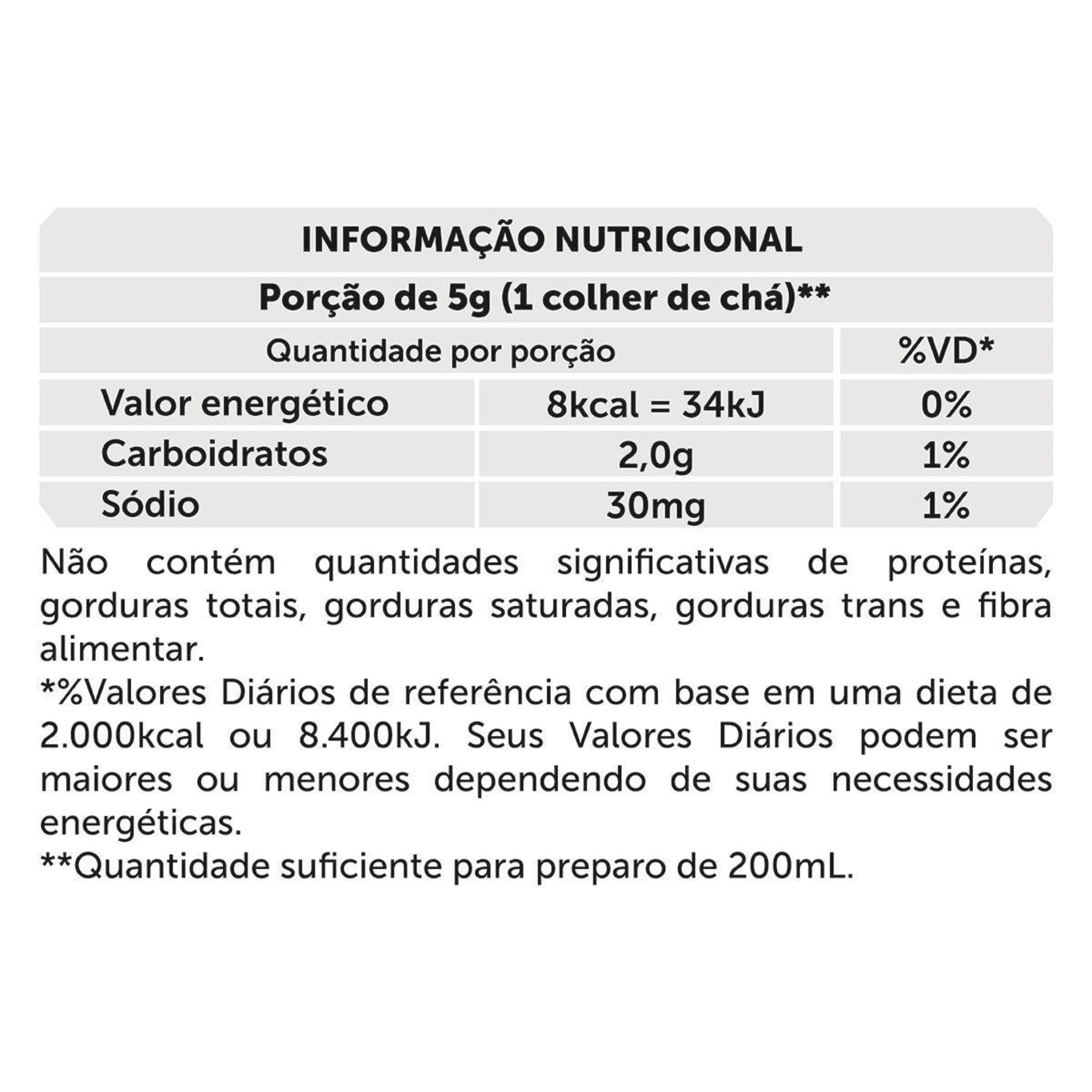 INFORMAÇÃO NUTRICIONAL

Porção de 5g (1 colher de chá)**

| Quantidade por porção | | %VD* |
|---|---|---|
| Valor energético | 8kcal = 34kJ | 0% |
| Carboidratos | 2,0g | 1% |
| Sódio | 30mg | 1% |

Não contém quantidades significativas de proteínas, gorduras totais, gorduras saturadas, gorduras trans e fibra alimentar.
*%Valores Diários de referência com base em uma dieta de 2.000kcal ou 8.400kJ. Seus Valores Diários podem ser maiores ou menores dependendo de suas necessidades energéticas.
**Quantidade suficiente para preparo de 200mL.